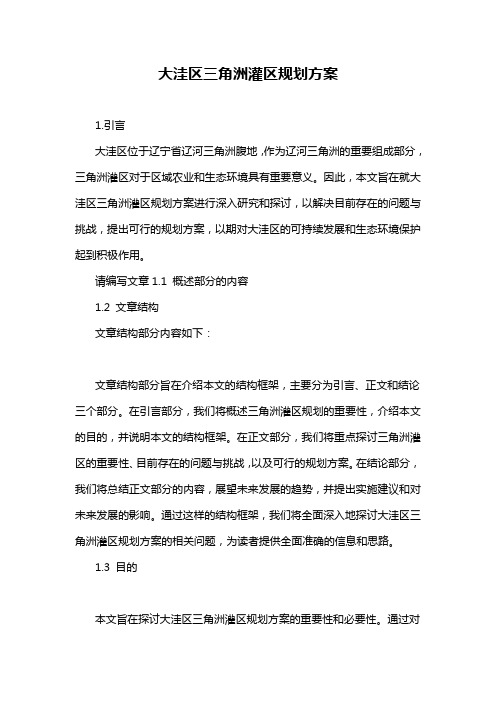 大洼区三角洲灌区规划方案

1.引言

大洼区位于辽宁省辽河三角洲腹地，作为辽河三角洲的重要组成部分，三角洲灌区对于区域农业和生态环境具有重要意义。因此，本文旨在就大洼区三角洲灌区规划方案进行深入研究和探讨，以解决目前存在的问题与挑战，提出可行的规划方案，以期对大洼区的可持续发展和生态环境保护起到积极作用。

请编写文章 1.1 概述部分的内容

1.2 文章结构

文章结构部分内容如下：

文章结构部分旨在介绍本文的结构框架，主要分为引言、正文和结论三个部分。在引言部分，我们将概述三角洲灌区规划的重要性，介绍本文的目的，并说明本文的结构框架。在正文部分，我们将重点探讨三角洲灌区的重要性、目前存在的问题与挑战，以及可行的规划方案。在结论部分，我们将总结正文部分的内容，展望未来发展的趋势，并提出实施建议和对未来发展的影响。通过这样的结构框架，我们将全面深入地探讨大洼区三角洲灌区规划方案的相关问题，为读者提供全面准确的信息和思路。

1.3 目的

本文旨在探讨大洼区三角洲灌区规划方案的重要性和必要性。通过对